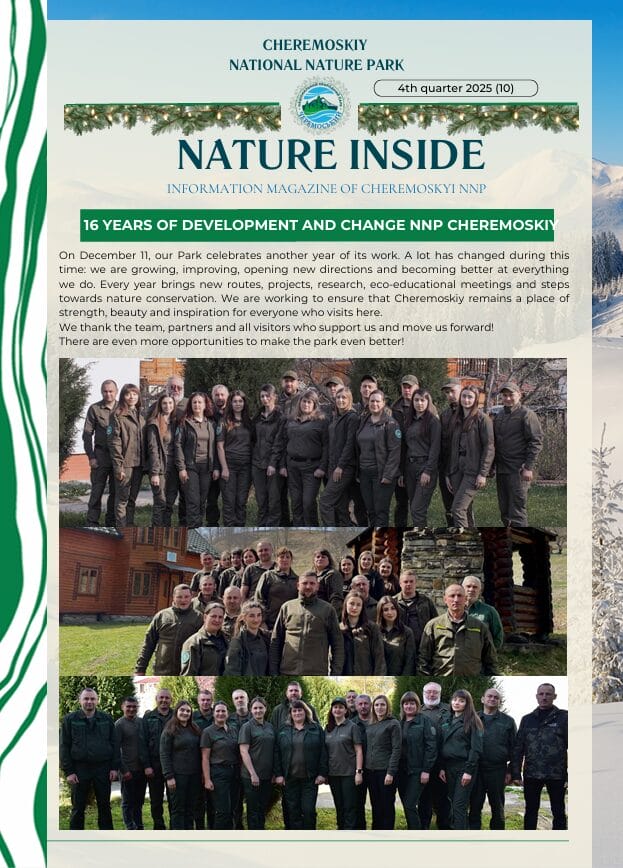 CHEREMOSKIY
NATIONAL NATURE PARK

4th quarter 2025 (10)

NATURE INSIDE

INFORMATION MAGAZINE OF CHEREMOSKYI NNP

16 YEARS OF DEVELOPMENT AND CHANGE NNP CHEREMOSKIY

On December 11, our Park celebrates another year of its work. A lot has changed during this time: we are growing, improving, opening new directions and becoming better at everything we do. Every year brings new routes, projects, research, eco-educational meetings and steps towards nature conservation. We are working to ensure that Cheremoskiy remains a place of strength, beauty and inspiration for everyone who visits here.
We thank the team, partners and all visitors who support us and move us forward!
There are even more opportunities to make the park even better!